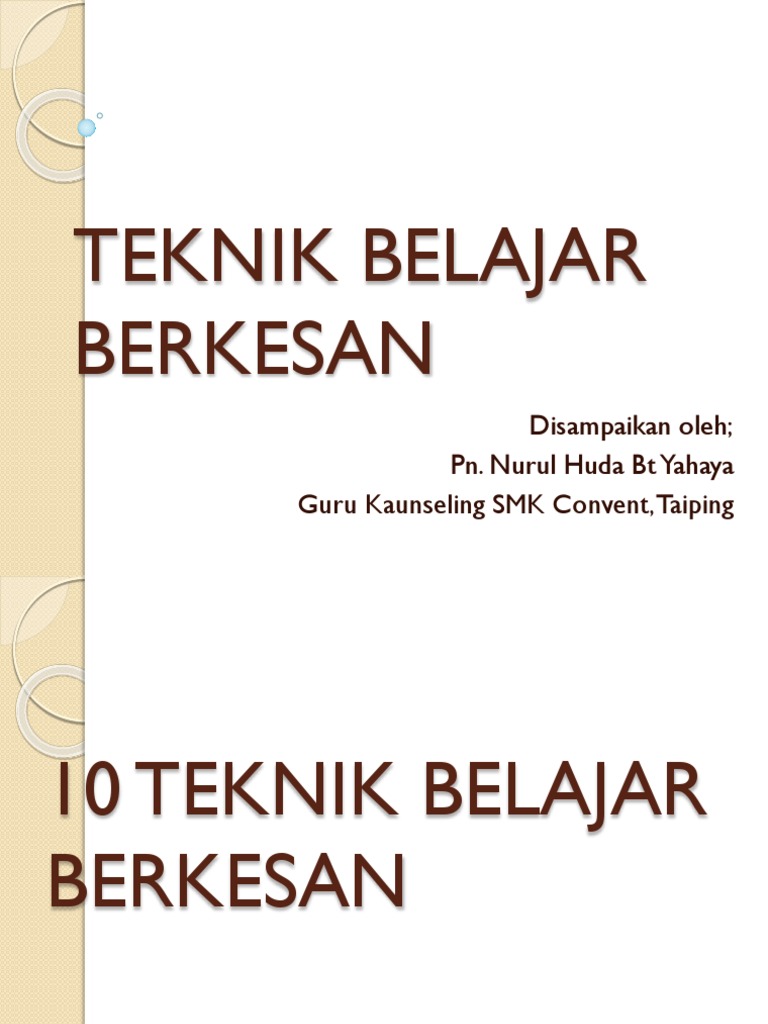 TEKNIK BELAJAR BERKESAN

Disampaikan oleh;
Pn. Nurul Huda Bt Yahaya
Guru Kaunseling SMK Convent, Taiping

10 TEKNIK BELAJAR BERKESAN